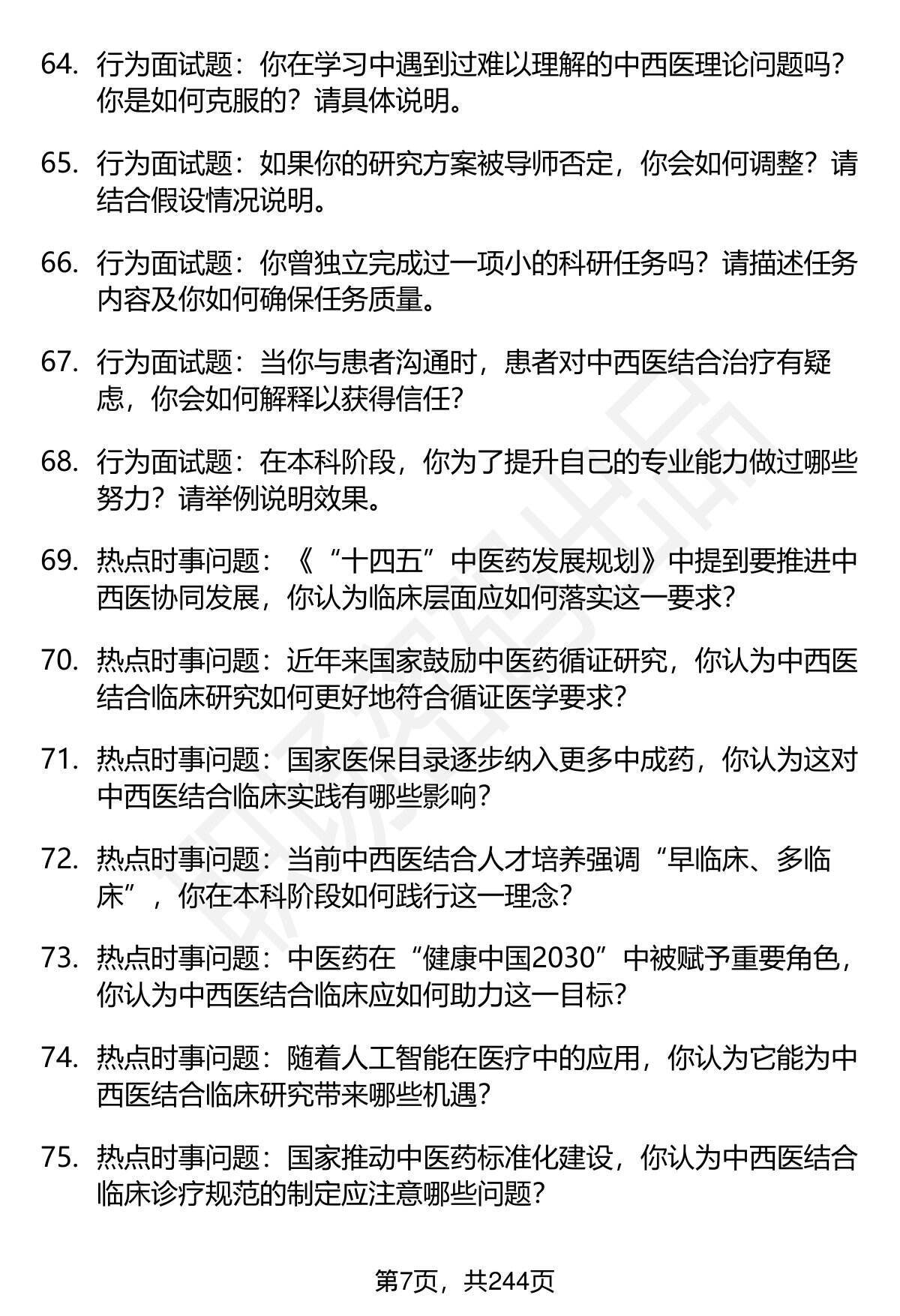 64. 行为面试题：你在学习中遇到过难以理解的中西医理论问题吗？你是如何克服的？请具体说明。

65. 行为面试题：如果你的研究方案被导师否定，你会如何调整？请结合假设情况说明。

66. 行为面试题：你曾独立完成过一项小的科研任务吗？请描述任务内容及你如何确保任务质量。

67. 行为面试题：当你与患者沟通时，患者对中西医结合治疗有疑虑，你会如何解释以获得信任？

68. 行为面试题：在本科阶段，你为了提升自己的专业能力做过哪些努力？请举例说明效果。

69. 热点时事问题：《“十四五”中医药发展规划》中提到要推进中西医协同发展，你认为临床层面应如何落实这一要求？

70. 热点时事问题：近年来国家鼓励中医药循证研究，你认为中西医结合临床研究如何更好地符合循证医学要求？

71. 热点时事问题：国家医保目录逐步纳入更多中成药，你认为这对中西医结合临床实践有哪些影响？

72. 热点时事问题：当前中西医结合人才培养强调“早临床、多临床”，你在本科阶段如何践行这一理念？

73. 热点时事问题：中医药在“健康中国2030”中被赋予重要角色，你认为中西医结合临床应如何助力这一目标？

74. 热点时事问题：随着人工智能在医疗中的应用，你认为它能为中西医结合临床研究带来哪些机遇？

75. 热点时事问题：国家推动中医药标准化建设，你认为中西医结合临床诊疗规范的制定应注意哪些问题？

第7页，共244页